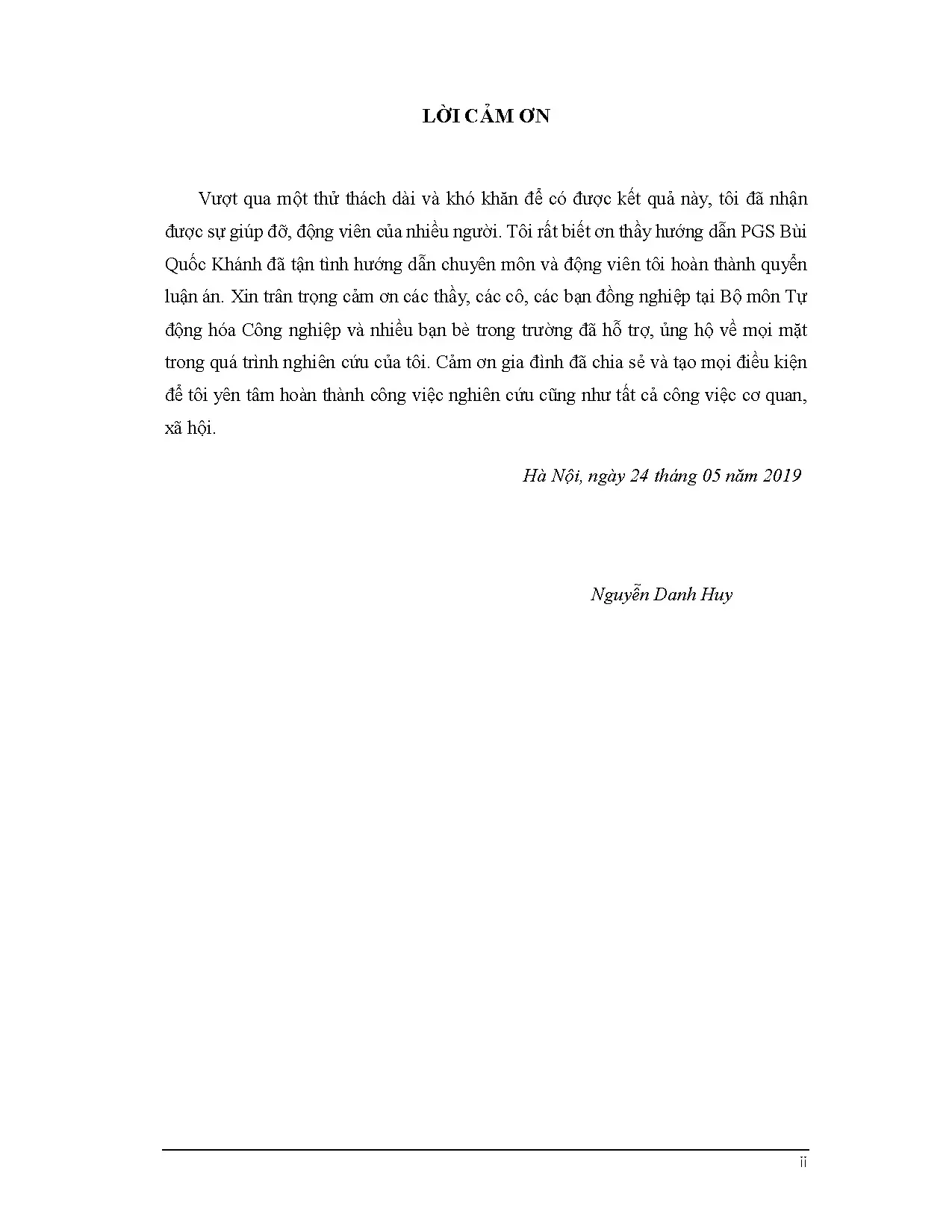 LỜI CẢM ƠN

Vượt qua một thử thách dài và khó khăn để có được kết quả này, tôi đã nhận được sự giúp đỡ, động viên của nhiều người. Tôi rất biết ơn thầy hướng dẫn PGS Bùi Quốc Khánh đã tận tình hướng dẫn chuyên môn và động viên tôi hoàn thành quyển luận án. Xin trân trọng cảm ơn các thầy, các cô, các bạn đồng nghiệp tại Bộ môn Tự động hóa Công nghiệp và nhiều bạn bè trong trường đã hỗ trợ, ủng hộ về mọi mặt trong quá trình nghiên cứu của tôi. Cảm ơn gia đình đã chia sẻ và tạo mọi điều kiện để tôi yên tâm hoàn thành công việc nghiên cứu cũng như tất cả công việc cơ quan, xã hội.

Hà Nội, ngày 24 tháng 05 năm 2019

Nguyễn Danh Huy

ii